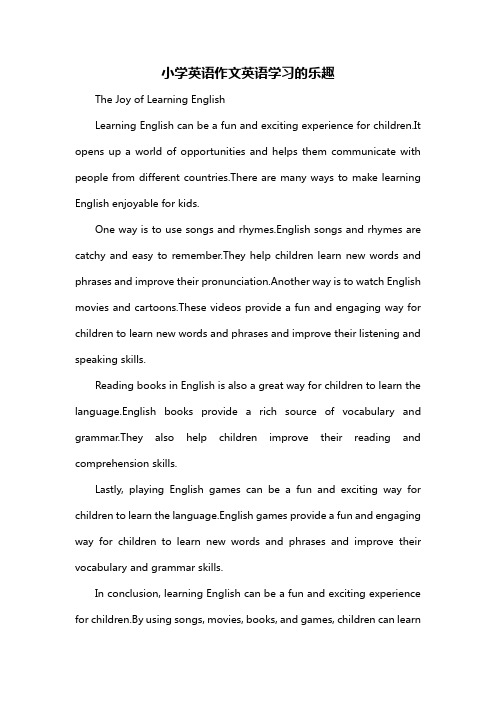 小学英语作文英语学习的乐趣

The Joy of Learning English

Learning English can be a fun and exciting experience for children.It opens up a world of opportunities and helps them communicate with people from different countries.There are many ways to make learning English enjoyable for kids.

One way is to use songs and rhymes.English songs and rhymes are catchy and easy to remember.They help children learn new words and phrases and improve their pronunciation.Another way is to watch English movies and cartoons.These videos provide a fun and engaging way for children to learn new words and phrases and improve their listening and speaking skills.

Reading books in English is also a great way for children to learn the language.English books provide a rich source of vocabulary and grammar.They also help children improve their reading and comprehension skills.

Lastly, playing English games can be a fun and exciting way for children to learn the language.English games provide a fun and engaging way for children to learn new words and phrases and improve their vocabulary and grammar skills.

In conclusion, learning English can be a fun and exciting experience for children.By using songs, movies, books, and games, children can learn